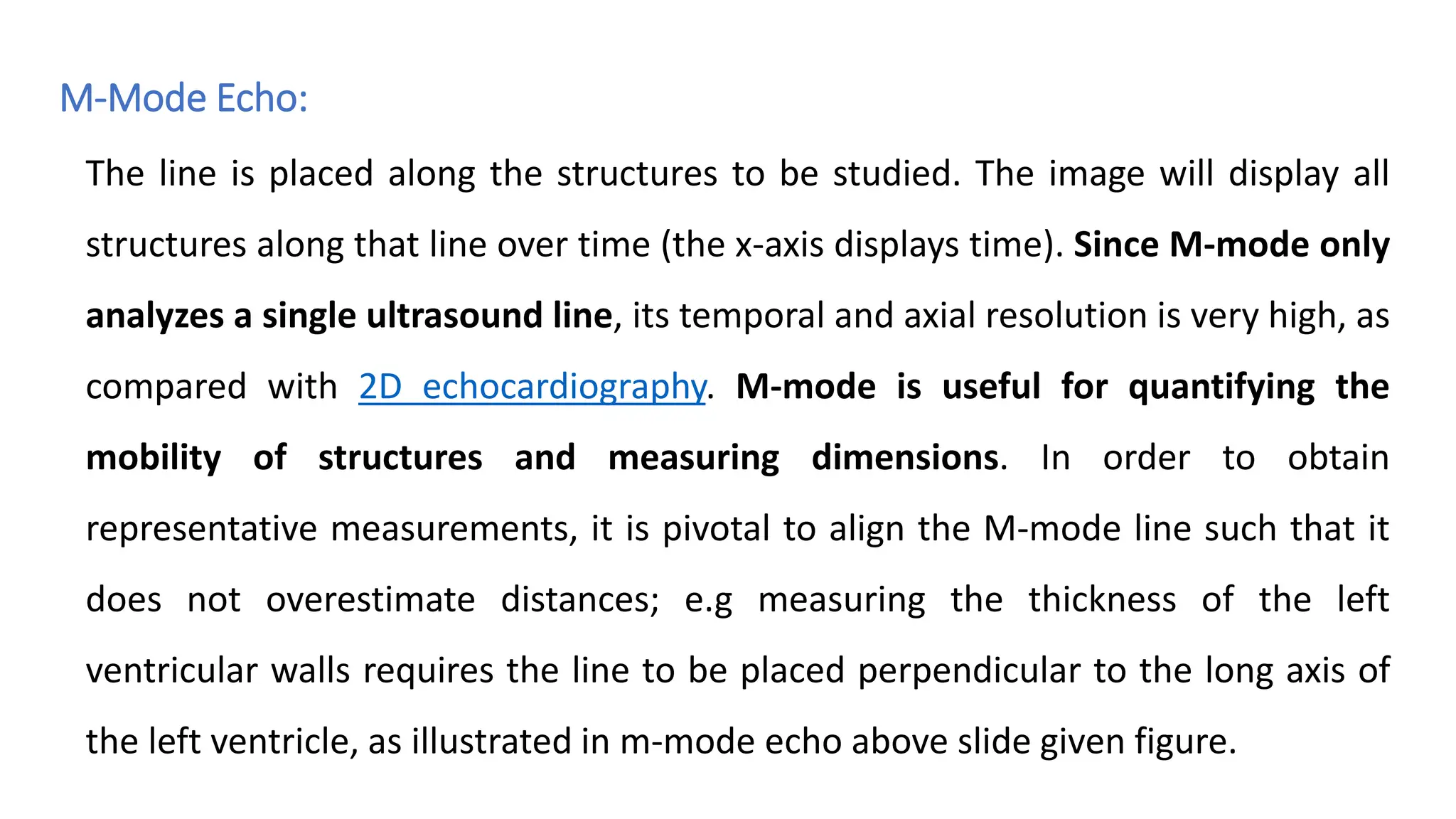 M-Mode Echo:

The line is placed along the structures to be studied. The image will display all structures along that line over time (the x-axis displays time). Since M-mode only analyzes a single ultrasound line, its temporal and axial resolution is very high, as compared with 2D echocardiography. M-mode is useful for quantifying the mobility of structures and measuring dimensions. In order to obtain representative measurements, it is pivotal to align the M-mode line such that it does not overestimate distances; e.g measuring the thickness of the left ventricular walls requires the line to be placed perpendicular to the long axis of the left ventricle, as illustrated in m-mode echo above slide given figure.